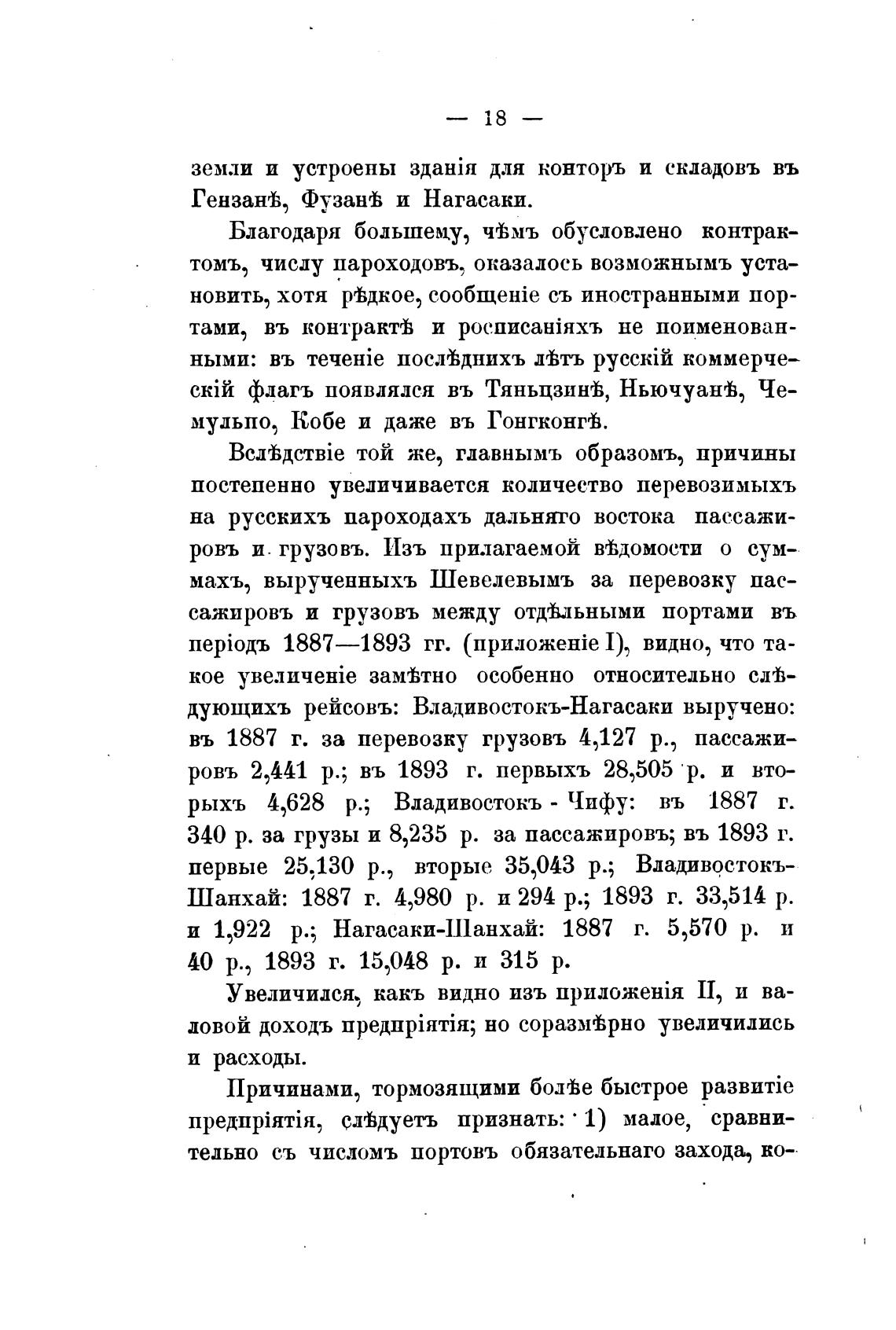 — 18 —

земли и устроены зданія для конторъ и складовъ въ Гензанѣ, Фузанѣ и Нагасаки.

Благодаря большему, чѣмъ обусловлено контрактомъ, числу пароходовъ, оказалось возможнымъ установить, хотя рѣдкое, сообщеніе съ иностранными портами, въ контрактѣ и росписаніяхъ не поименованными: въ теченіе послѣднихъ лѣтъ русскій коммерческій флагъ появлялся въ Тяньцзинѣ, Ньючуанѣ, Чемульпо, Кобе и даже въ Гонгконгѣ.

Вслѣдствіе той же, главнымъ образомъ, причины постепенно увеличивается количество перевозимыхъ на русскихъ пароходахъ дальняго востока пассажировъ и грузовъ. Изъ прилагаемой вѣдомости о суммахъ, вырученныхъ Шевелевымъ за перевозку пассажировъ и грузовъ между отдѣльными портами въ періодъ 1887—1893 гг. (приложеніе I), видно, что такое увеличеніе замѣтно особенно относительно слѣдующихъ рейсовъ: Владивостокъ-Нагасаки выручено: въ 1887 г. за перевозку грузовъ 4,127 р., пассажировъ 2,441 р.; въ 1893 г. первыхъ 28,505 р. и вторыхъ 4,628 р.; Владивостокъ - Чифу: въ 1887 г. 340 р. за грузы и 8,235 р. за пассажировъ; въ 1893 г. первые 25,130 р., вторые 35,043 р.; Владивостокъ-Шанхай: 1887 г. 4,980 р. и 294 р.; 1893 г. 33,514 р. и 1,922 р.; Нагасаки-Шанхай: 1887 г. 5,570 р. и 40 р., 1893 г. 15,048 р. и 315 р.

Увеличился, какъ видно изъ приложенія II, и валовой доходъ предпріятія; но соразмѣрно увеличились и расходы.

Причинами, тормозящими болѣе быстрое развитіе предпріятія, слѣдуетъ признать: 1) малое, сравнительно съ числомъ портовъ обязательнаго захода, ко-